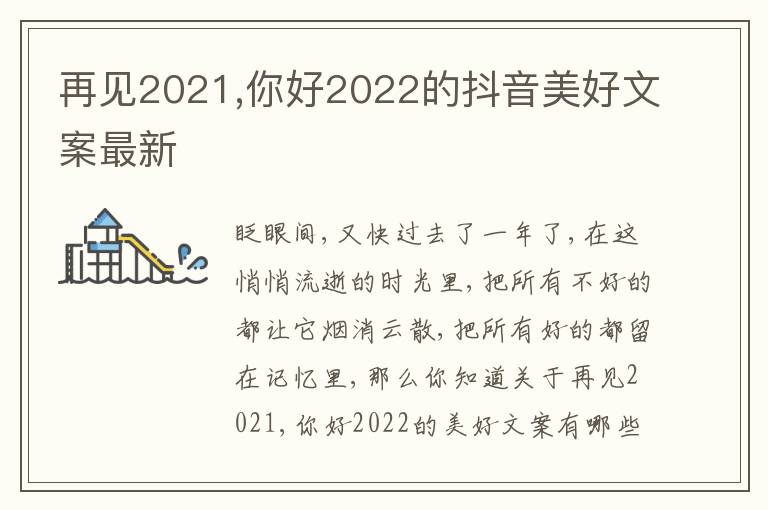 再见2021,你好2022的抖音美好文案最新

眨眼间，又快过去了一年了，在这悄悄流逝的时光里，把所有不好的都让它烟消云散，把所有好的都留在记忆里，那么你知道关于再见2021，你好2022的美好文案有哪些